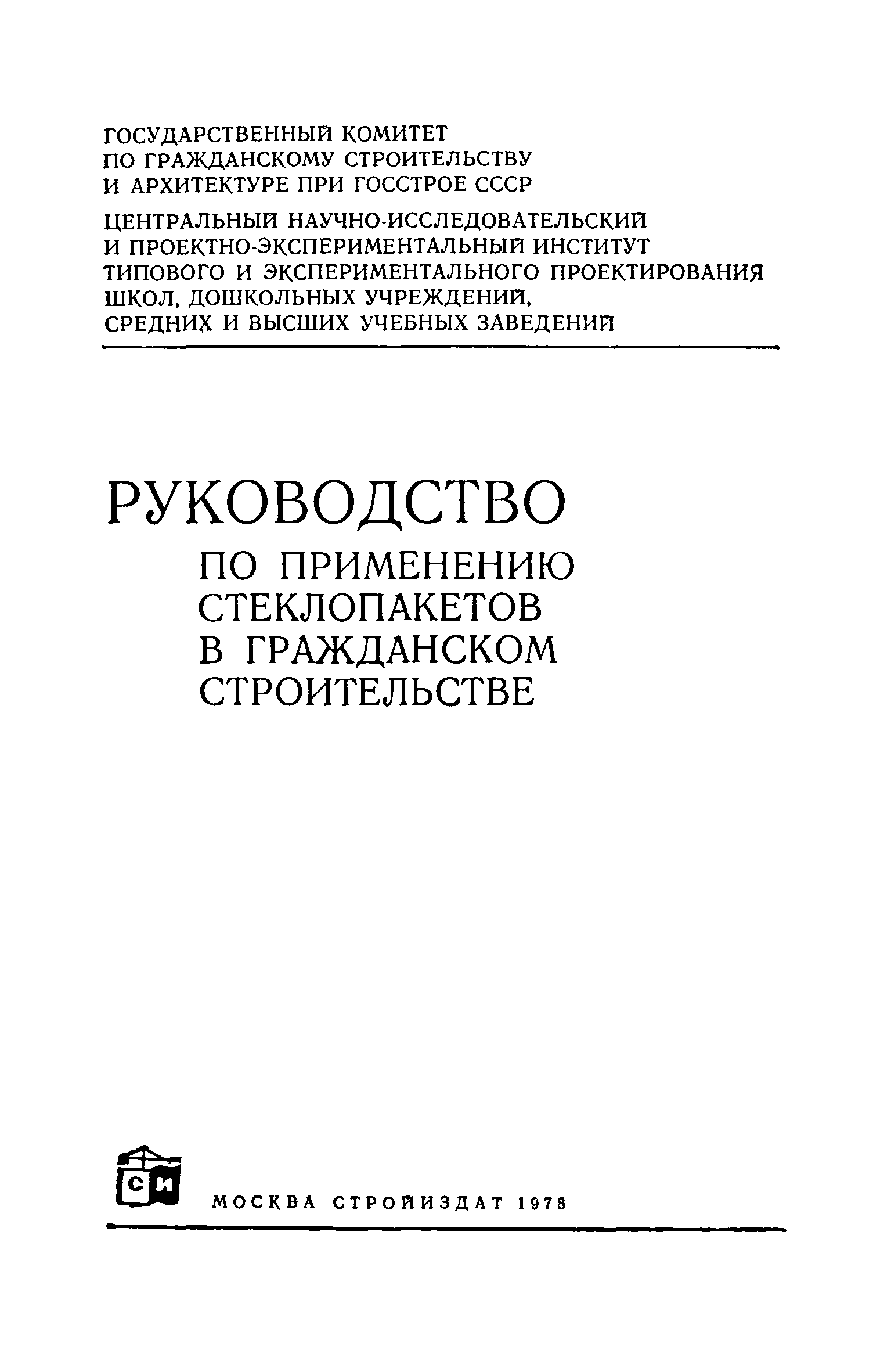 ГОСУДАРСТВЕННЫЙ КОМИТЕТ ПО ГРАЖДАНСКОМУ СТРОИТЕЛЬСТВУ И АРХИТЕКТУРЕ ПРИ ГОССТРОЕ СССР

ЦЕНТРАЛЬНЫЙ НАУЧНО-ИССЛЕДОВАТЕЛЬСКИЙ И ПРОЕКТНО-ЭКСПЕРИМЕНТАЛЬНЫЙ ИНСТИТУТ ТИПОВОГО И ЭКСПЕРИМЕНТАЛЬНОГО ПРОЕКТИРОВАНИЯ ШКОЛ, ДОШКОЛЬНЫХ УЧРЕЖДЕНИЙ, СРЕДНИХ И ВЫСШИХ УЧЕБНЫХ ЗАВЕДЕНИЙ

РУКОВОДСТВО
ПО ПРИМЕНЕНИЮ СТЕКЛОПАКЕТОВ В ГРАЖДАНСКОМ СТРОИТЕЛЬСТВЕ

СИ

МОСКВА СТРОЙИЗДАТ 1978